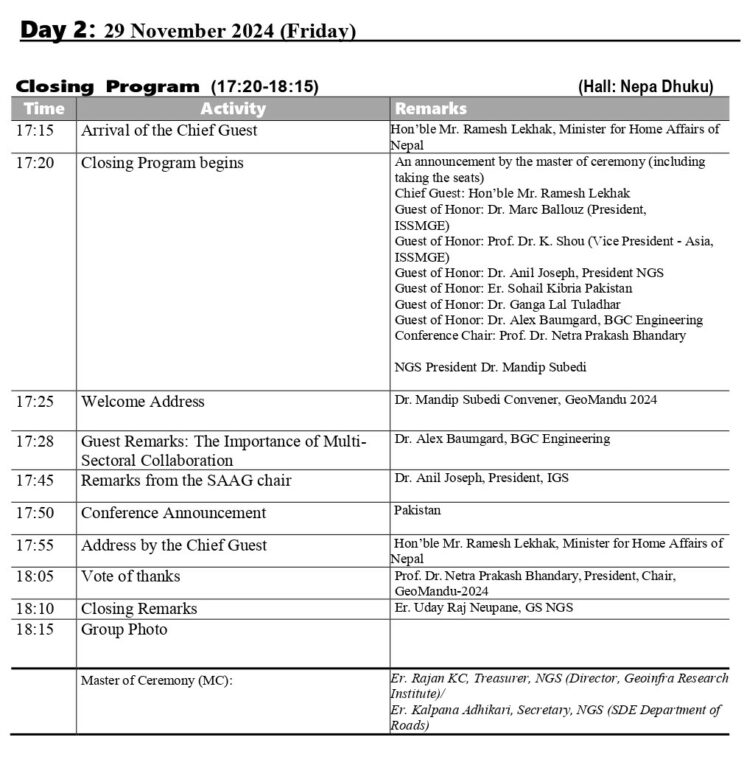 Day 2: 29 November 2024 (Friday)

Closing Program (17:20-18:15) (Hall: Nepa Dhuku)

| Time | Activity | Remarks |
|---|---|---|
| 17:15 | Arrival of the Chief Guest | Hon'ble Mr. Ramesh Lekhak, Minister for Home Affairs of Nepal |
| 17:20 | Closing Program begins | An announcement by the master of ceremony (including taking the seats) Chief Guest: Hon'ble Mr. Ramesh Lekhak Guest of Honor: Dr. Marc Ballouz (President, ISSMGE) Guest of Honor: Prof. Dr. K. Shou (Vice President - Asia, ISSMGE) Guest of Honor: Dr. Anil Joseph, President NGS Guest of Honor: Er. Sohail Kibria Pakistan Guest of Honor: Dr. Ganga Lal Tuladhar Guest of Honor: Dr. Alex Baumgard, BGC Engineering Conference Chair: Prof. Dr. Netra Prakash Bhandary NGS President Dr. Mandip Subedi |
| 17:25 | Welcome Address | Dr. Mandip Subedi Convener, GeoMandu 2024 |
| 17:28 | Guest Remarks: The Importance of Multi-Sectoral Collaboration | Dr. Alex Baumgard, BGC Engineering |
| 17:45 | Remarks from the SAAG chair | Dr. Anil Joseph, President, IGS |
| 17:50 | Conference Announcement | Pakistan |
| 17:55 | Address by the Chief Guest | Hon'ble Mr. Ramesh Lekhak, Minister for Home Affairs of Nepal |
| 18:05 | Vote of thanks | Prof. Dr. Netra Prakash Bhandary, President, Chair, GeoMandu-2024 |
| 18:10 | Closing Remarks | Er. Uday Raj Neupane, GS NGS |
| 18:15 | Group Photo | |
| | Master of Ceremony (MC): | Er. Rajan KC, Treasurer, NGS (Director, Geoinfra Research Institute)/ Er. Kalpana Adhikari, Secretary, NGS (SDE Department of Roads) |